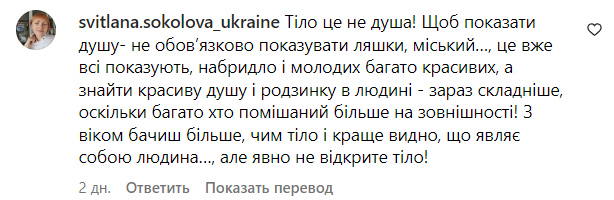 svitlana.sokolova_ukraine Тіло це не душа! Щоб показати душу- не обов'язково показувати ляшки, міський..., це вже всі показують, набридло і молодих багато красивих, а знайти красиву душу і родзинку в людині - зараз складніше, оскільки багато хто помішаний більше на зовнішності! З віком бачиш більше, чим тіло і краще видно, що являє собою людина..., але явно не відкрите тіло!

2 дн. Ответить Показать перевод